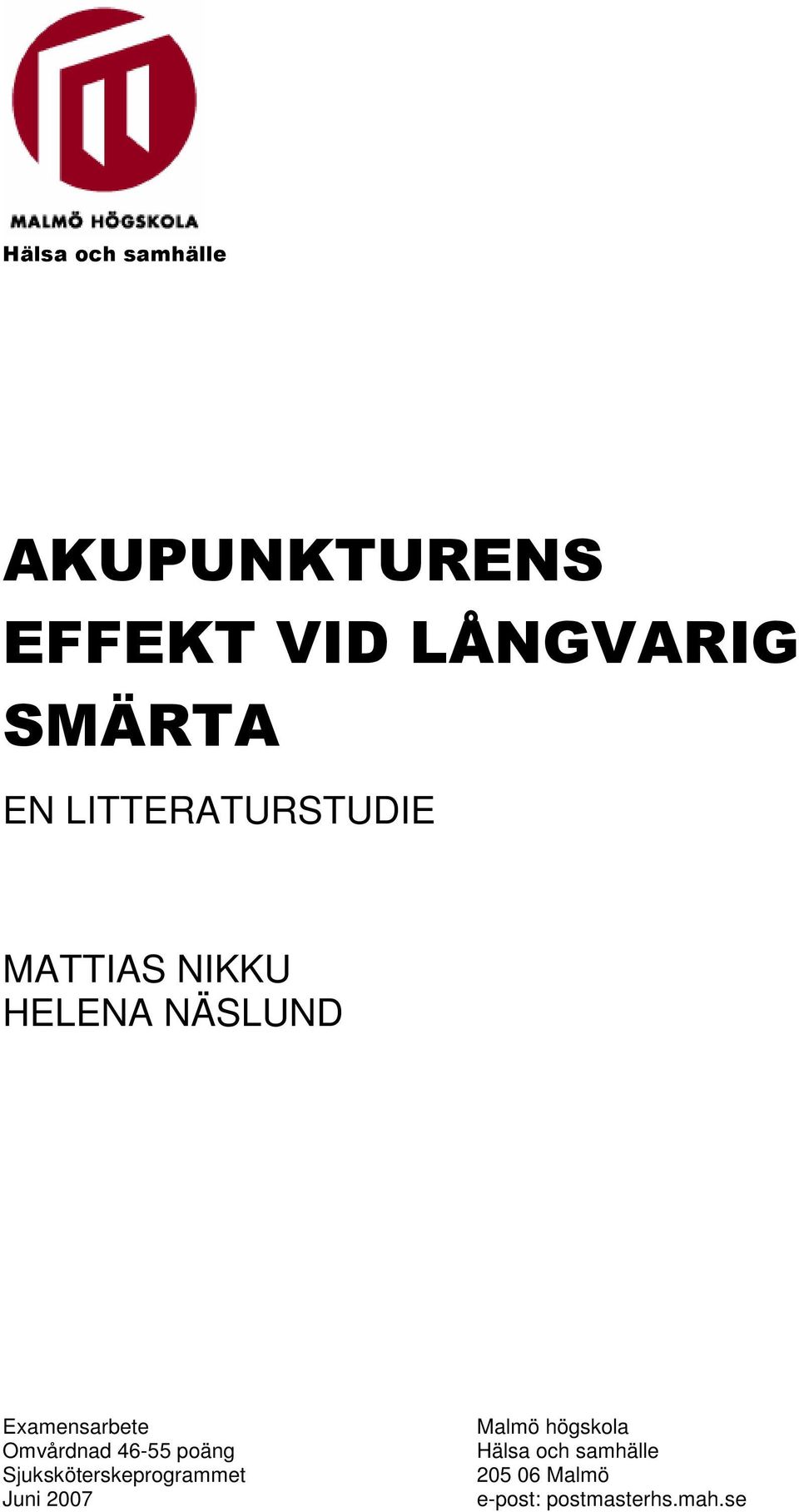 MALMÖ HÖGSKOLA
Hälsa och samhälle

AKUPUNKTURENS EFFEKT VID LÅNGVARIG SMÄRTA

EN LITTERATURSTUDIE

MATTIAS NIKKU
HELENA NÄSLUND

Examensarbete
Omvårdnad 46-55 poäng
Sjuksköterskeprogrammet
Juni 2007

Malmö högskola
Hälsa och samhälle
205 06 Malmö
e-post: postmasterhs.mah.se